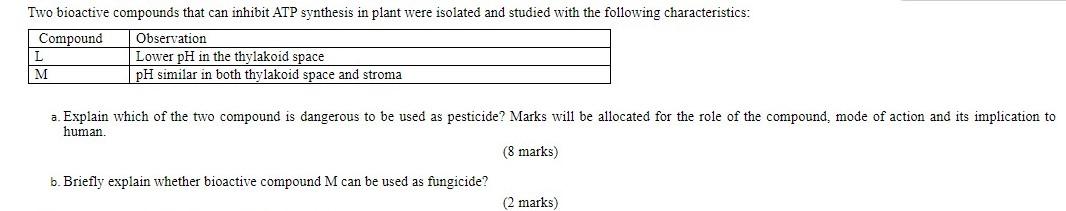 Two bioactive compounds that can inhibit ATP synthesis in plant were isolated and studied with the following characteristics:

| Compound | Observation |
|---|---|
| L | Lower pH in the thylakoid space |
| M | pH similar in both thylakoid space and stroma |

a. Explain which of the two compound is dangerous to be used as pesticide? Marks will be allocated for the role of the compound, mode of action and its implication to human.

(8 marks)

b. Briefly explain whether bioactive compound M can be used as fungicide?

(2 marks)